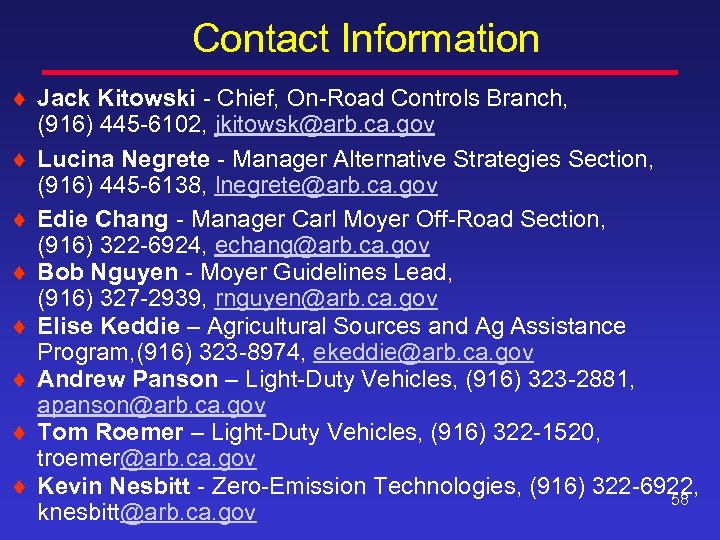 Contact Information

♦ Jack Kitowski - Chief, On-Road Controls Branch, (916) 445-6102, jkitowsk@arb.ca.gov

♦ Lucina Negrete - Manager Alternative Strategies Section, (916) 445-6138, lnegrete@arb.ca.gov

♦ Edie Chang - Manager Carl Moyer Off-Road Section, (916) 322-6924, echang@arb.ca.gov

♦ Bob Nguyen - Moyer Guidelines Lead, (916) 327-2939, rnguyen@arb.ca.gov

♦ Elise Keddie – Agricultural Sources and Ag Assistance Program,(916) 323-8974, ekeddie@arb.ca.gov

♦ Andrew Panson – Light-Duty Vehicles, (916) 323-2881, apanson@arb.ca.gov

♦ Tom Roemer – Light-Duty Vehicles, (916) 322-1520, troemer@arb.ca.gov

♦ Kevin Nesbitt - Zero-Emission Technologies, (916) 322-6922, knesbitt@arb.ca.gov

58